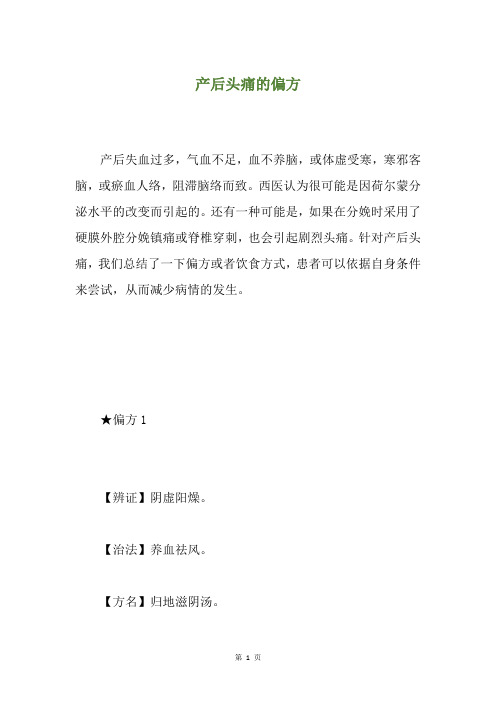 产后头痛的偏方

产后失血过多，气血不足，血不养脑，或体虚受寒，寒邪客脑，或瘀血人络，阻滞脑络而致。西医认为很可能是因荷尔蒙分泌水平的改变而引起的。还有一种可能是，如果在分娩时采用了硬膜外腔分娩镇痛或脊椎穿刺，也会引起剧烈头痛。针对产后头痛，我们总结了一下偏方或者饮食方式，患者可以依据自身条件来尝试，从而减少病情的发生。

★偏方 1

【辨证】阴虚阳燥。

【治法】养血祛风。

【方名】归地滋阴汤。

第 1 页